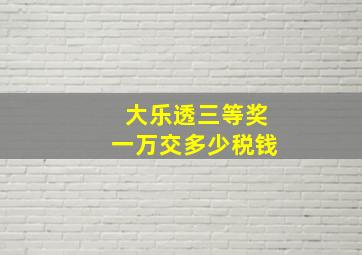 大乐透三等奖
一万交多少税钱